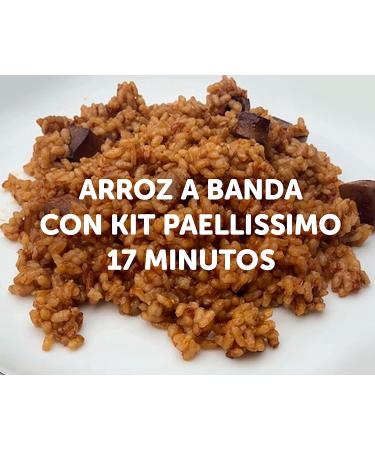 ARROZ A BANDA
CON KIT PAELLISSIMO
17 MINUTOS